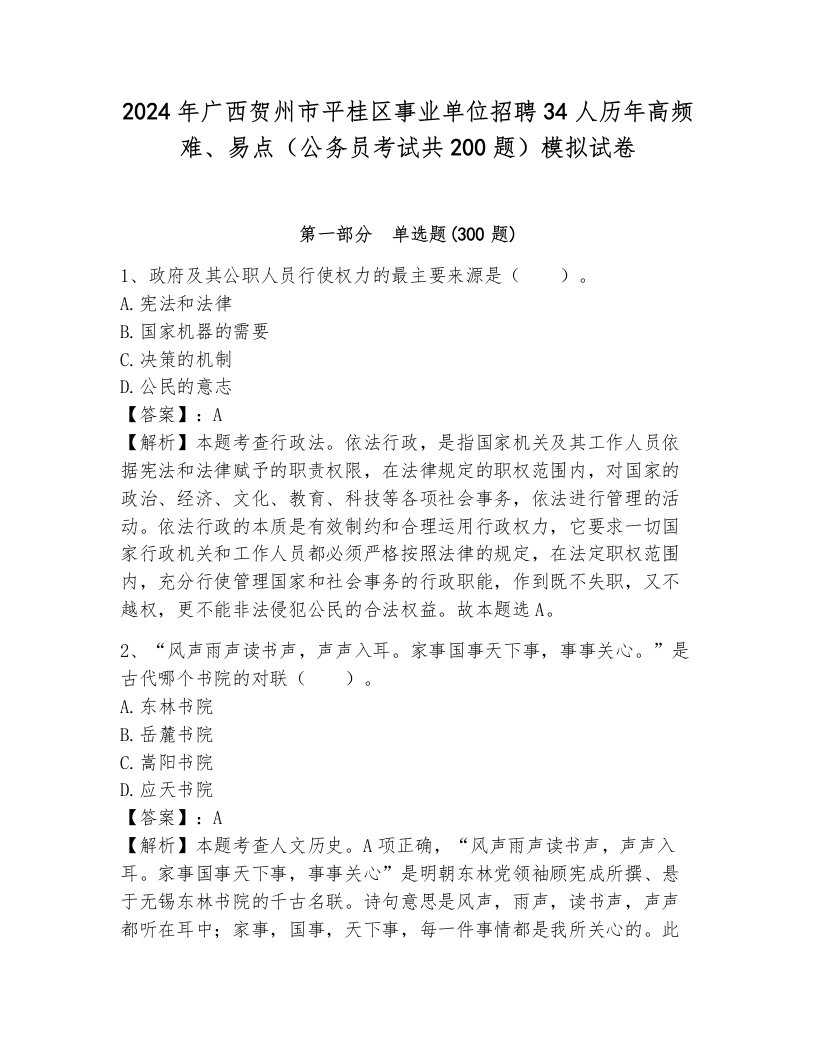 2024年广西贺州市平桂区事业单位招聘34人历年高频难、易点（公务员考试共200题）模拟试卷

第一部分　单选题(300题)

1、政府及其公职人员行使权力的最主要来源是（　　）。
A.宪法和法律
B.国家机器的需要
C.决策的机制
D.公民的意志
【答案】：A
【解析】本题考查行政法。依法行政，是指国家机关及其工作人员依据宪法和法律赋予的职责权限，在法律规定的职权范围内，对国家的政治、经济、文化、教育、科技等各项社会事务，依法进行管理的活动。依法行政的本质是有效制约和合理运用行政权力，它要求一切国家行政机关和工作人员都必须严格按照法律的规定，在法定职权范围内，充分行使管理国家和社会事务的行政职能，作到既不失职，又不越权，更不能非法侵犯公民的合法权益。故本题选A。

2、“风声雨声读书声，声声入耳。家事国事天下事，事事关心。”是古代哪个书院的对联（　　）。
A.东林书院
B.岳麓书院
C.嵩阳书院
D.应天书院
【答案】：A
【解析】本题考查人文历史。A项正确，“风声雨声读书声，声声入耳。家事国事天下事，事事关心”是明朝东林党领袖顾宪成所撰、悬于无锡东林书院的千古名联。诗句意思是风声，雨声，读书声，声声都听在耳中；家事，国事，天下事，每一件事情都是我所关心的。此